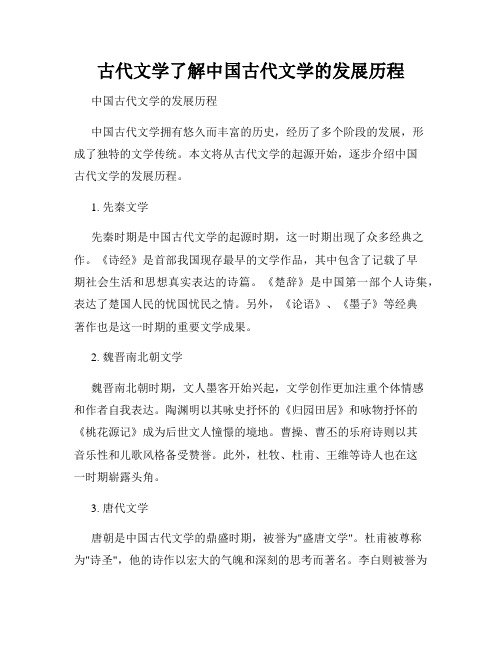 古代文学了解中国古代文学的发展历程

中国古代文学的发展历程

中国古代文学拥有悠久而丰富的历史，经历了多个阶段的发展，形成了独特的文学传统。本文将从古代文学的起源开始，逐步介绍中国古代文学的发展历程。

1. 先秦文学

先秦时期是中国古代文学的起源时期，这一时期出现了众多经典之作。《诗经》是首部我国现存最早的文学作品，其中包含了记载了早期社会生活和思想真实表达的诗篇。《楚辞》是中国第一部个人诗集，表达了楚国人民的忧国忧民之情。另外，《论语》、《墨子》等经典著作也是这一时期的重要文学成果。

2. 魏晋南北朝文学

魏晋南北朝时期，文人墨客开始兴起，文学创作更加注重个体情感和作者自我表达。陶渊明以其咏史抒怀的《归园田居》和咏物抒怀的《桃花源记》成为后世文人憧憬的境地。曹操、曹丕的乐府诗则以其音乐性和儿歌风格备受赞誉。此外，杜牧、杜甫、王维等诗人也在这一时期崭露头角。

3. 唐代文学

唐朝是中国古代文学的鼎盛时期，被誉为"盛唐文学"。杜甫被尊称为"诗圣"，他的诗作以宏大的气魄和深刻的思考而著名。李白则被誉为